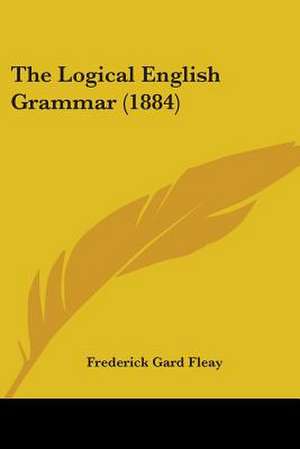 The Logical English Grammar (1884)

Frederick Gard Fleay